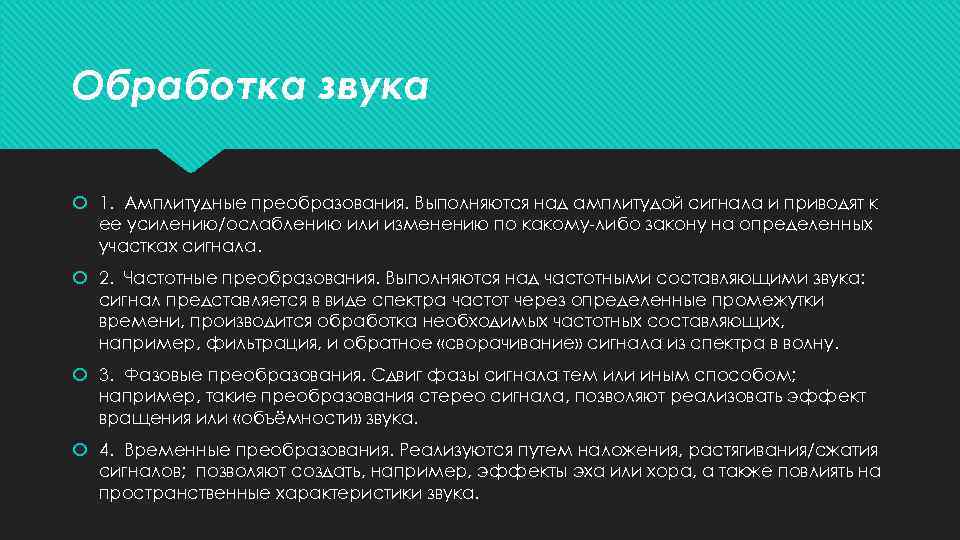 Обработка звука

1. Амплитудные преобразования. Выполняются над амплитудой сигнала и приводят к ее усилению/ослаблению или изменению по какому-либо закону на определенных участках сигнала.

2. Частотные преобразования. Выполняются над частотными составляющими звука: сигнал представляется в виде спектра частот через определенные промежутки времени, производится обработка необходимых частотных составляющих, например, фильтрация, и обратное «сворачивание» сигнала из спектра в волну.

3. Фазовые преобразования. Сдвиг фазы сигнала тем или иным способом; например, такие преобразования стерео сигнала, позволяют реализовать эффект вращения или «объёмности» звука.

4. Временные преобразования. Реализуются путем наложения, растягивания/сжатия сигналов; позволяют создать, например, эффекты эха или хора, а также повлиять на пространственные характеристики звука.